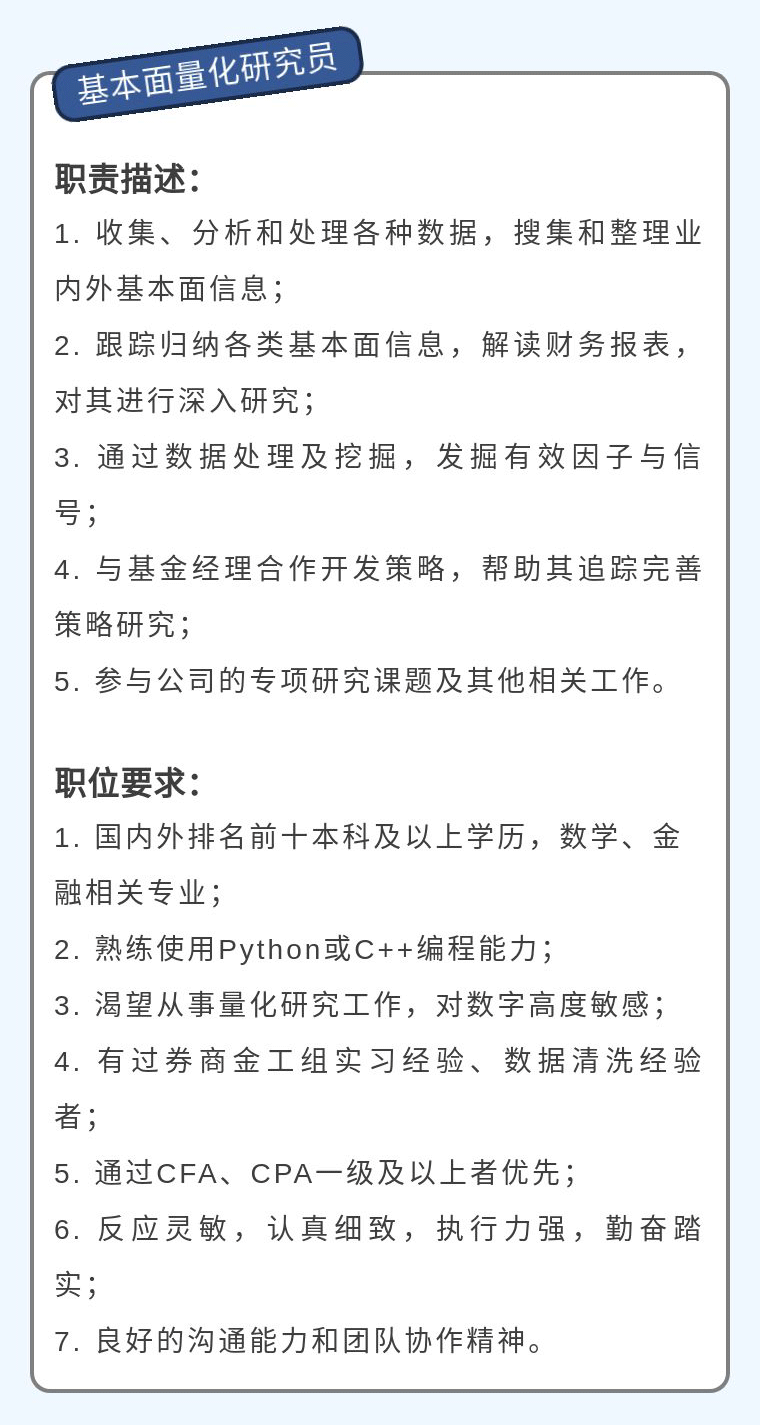 基本面量化研究员

职责描述：
1. 收集、分析和处理各种数据，搜集和整理业内外基本面信息；
2. 跟踪归纳各类基本面信息，解读财务报表，对其进行深入研究；
3. 通过数据处理及挖掘，发掘有效因子与信号；
4. 与基金经理合作开发策略，帮助其追踪完善策略研究；
5. 参与公司的专项研究课题及其他相关工作。

职位要求：
1. 国内外排名前十本科及以上学历，数学、金融相关专业；
2. 熟练使用Python或C++编程能力；
3. 渴望从事量化研究工作，对数字高度敏感；
4. 有过券商金工组实习经验、数据清洗经验者；
5. 通过CFA、CPA一级及以上者优先；
6. 反应灵敏，认真细致，执行力强，勤奋踏实；
7. 良好的沟通能力和团队协作精神。